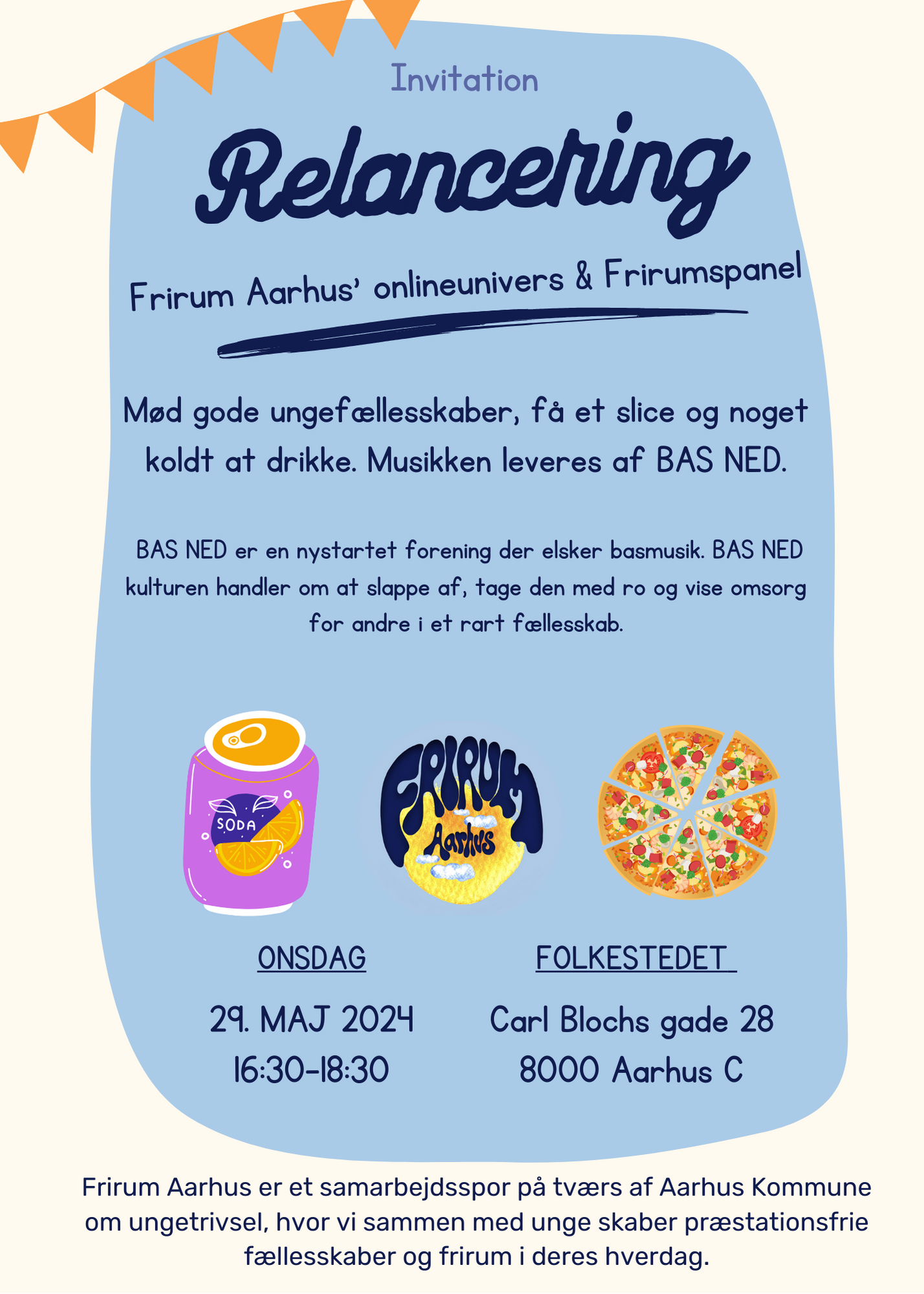 Invitation

Relancering

Frirum Aarhus' onlineunivers & Frirumspanel

Mød gode ungefællesskaber, få et slice og noget koldt at drikke. Musikken leveres af BAS NED.

BAS NED er en nystartet forening der elsker basmusik. BAS NED kulturen handler om at slappe af, tage den med ro og vise omsorg for andre i et rart fællesskab.

SODA

FRIRUM
Aarhus

ONSDAG

29. MAJ 2024
16:30-18:30

FOLKESTEDET

Carl Blochs gade 28
8000 Aarhus C

Frirum Aarhus er et samarbejdsspor på tværs af Aarhus Kommune om ungetrivsel, hvor vi sammen med unge skaber præstationsfrie fællesskaber og frirum i deres hverdag.